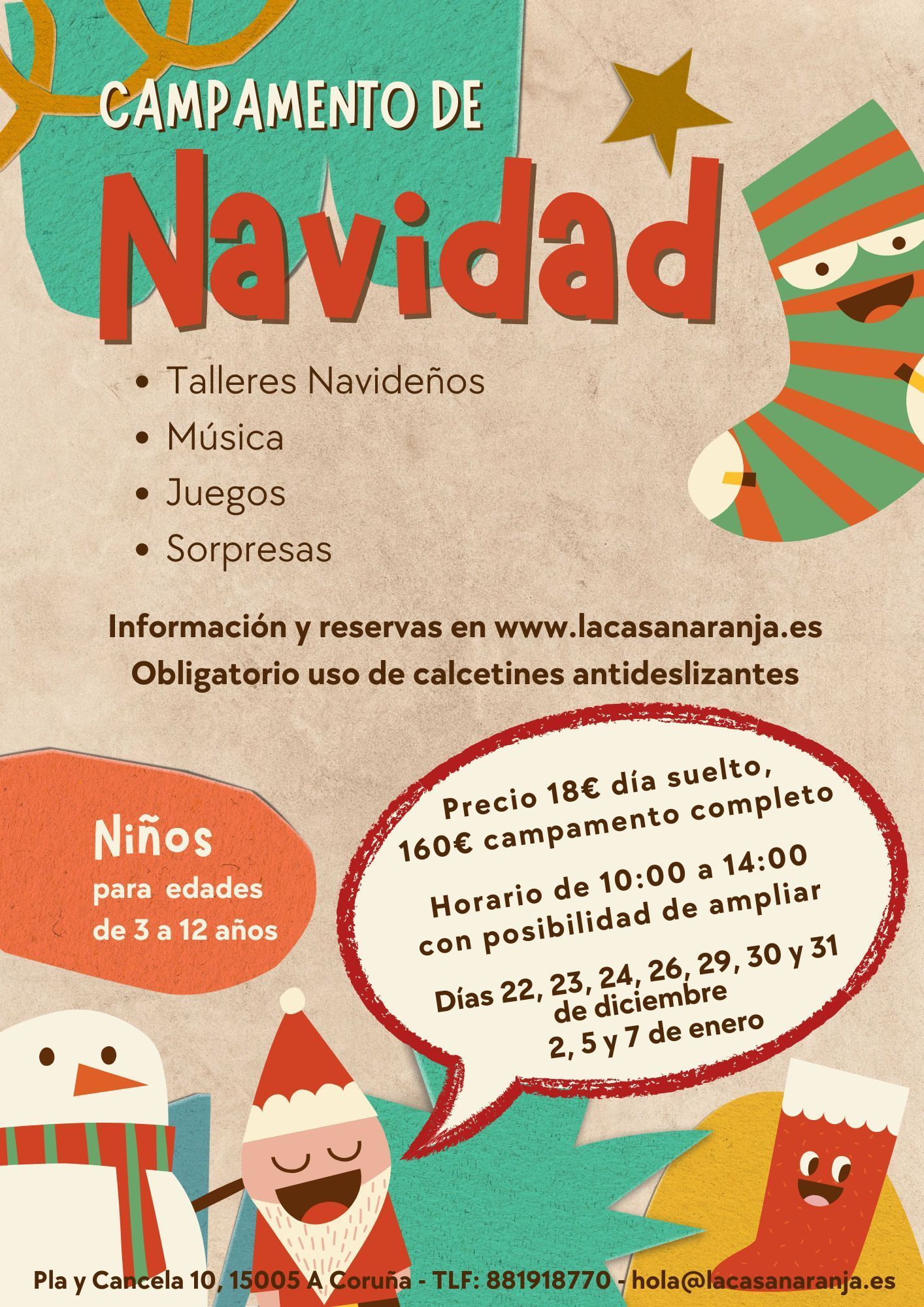 CAMPAMENTO DE

Navidad

• Talleres Navideños
• Música
• Juegos
• Sorpresas

Información y reservas en www.lacasanaranja.es
Obligatorio uso de calcetines antideslizantes

Niños
para edades
de 3 a 12 años

Precio 18€ día suelto,
160€ campamento completo

Horario de 10:00 a 14:00
con posibilidad de ampliar

Días 22, 23, 24, 26, 29, 30 y 31
de diciembre
2, 5 y 7 de enero

Pla y Cancela 10, 15005 A Coruña - TLF: 881918770 - hola@lacasanaranja.es